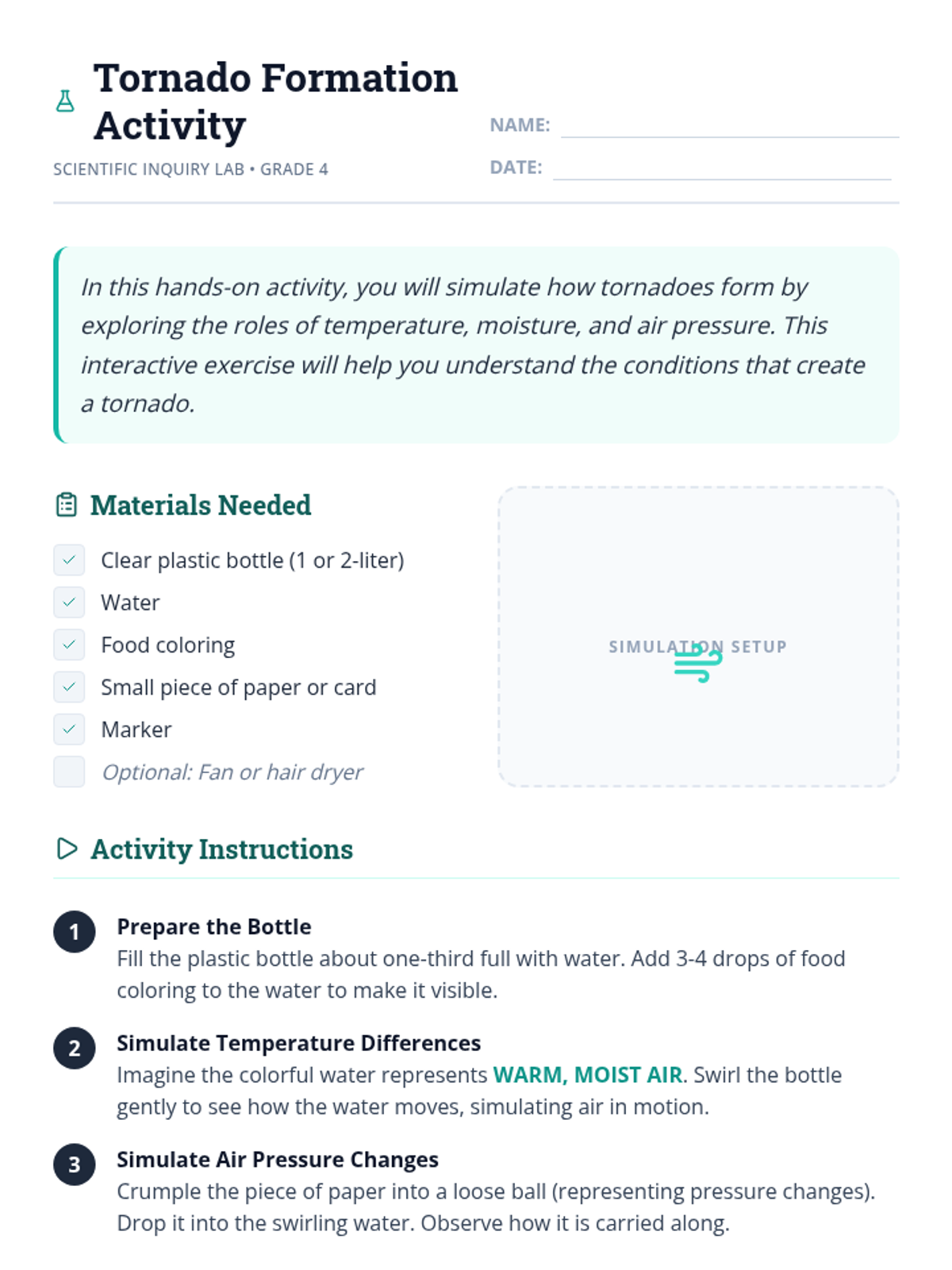 Tornado Formation Activity

SCIENTIFIC INQUIRY LAB • GRADE 4

NAME:

DATE:

In this hands-on activity, you will simulate how tornadoes form by exploring the roles of temperature, moisture, and air pressure. This interactive exercise will help you understand the conditions that create a tornado.

Materials Needed

Clear plastic bottle (1 or 2-liter)
Water
Food coloring
Small piece of paper or card
Marker
Optional: Fan or hair dryer

SIMULATION SETUP

Activity Instructions

1 Prepare the Bottle
Fill the plastic bottle about one-third full with water. Add 3-4 drops of food coloring to the water to make it visible.

2 Simulate Temperature Differences
Imagine the colorful water represents WARM, MOIST AIR. Swirl the bottle gently to see how the water moves, simulating air in motion.

3 Simulate Air Pressure Changes
Crumple the piece of paper into a loose ball (representing pressure changes). Drop it into the swirling water. Observe how it is carried along.